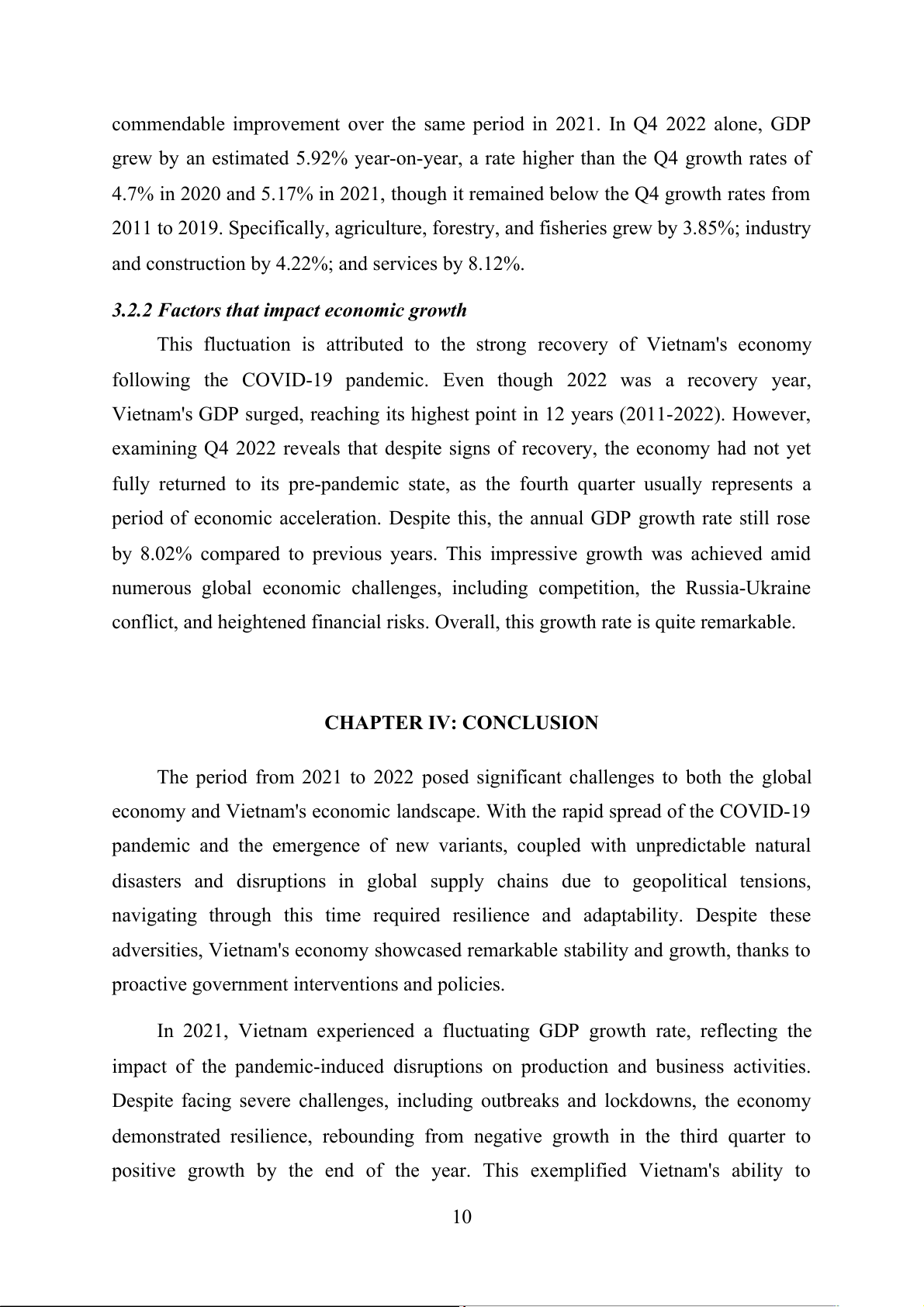 commendable improvement over the same period in 2021. In Q4 2022 alone, GDP grew by an estimated 5.92% year-on-year, a rate higher than the Q4 growth rates of 4.7% in 2020 and 5.17% in 2021, though it remained below the Q4 growth rates from 2011 to 2019. Specifically, agriculture, forestry, and fisheries grew by 3.85%; industry and construction by 4.22%; and services by 8.12%.

3.2.2 Factors that impact economic growth

This fluctuation is attributed to the strong recovery of Vietnam's economy following the COVID-19 pandemic. Even though 2022 was a recovery year, Vietnam's GDP surged, reaching its highest point in 12 years (2011-2022). However, examining Q4 2022 reveals that despite signs of recovery, the economy had not yet fully returned to its pre-pandemic state, as the fourth quarter usually represents a period of economic acceleration. Despite this, the annual GDP growth rate still rose by 8.02% compared to previous years. This impressive growth was achieved amid numerous global economic challenges, including competition, the Russia-Ukraine conflict, and heightened financial risks. Overall, this growth rate is quite remarkable.

CHAPTER IV: CONCLUSION

The period from 2021 to 2022 posed significant challenges to both the global economy and Vietnam's economic landscape. With the rapid spread of the COVID-19 pandemic and the emergence of new variants, coupled with unpredictable natural disasters and disruptions in global supply chains due to geopolitical tensions, navigating through this time required resilience and adaptability. Despite these adversities, Vietnam's economy showcased remarkable stability and growth, thanks to proactive government interventions and policies.

In 2021, Vietnam experienced a fluctuating GDP growth rate, reflecting the impact of the pandemic-induced disruptions on production and business activities. Despite facing severe challenges, including outbreaks and lockdowns, the economy demonstrated resilience, rebounding from negative growth in the third quarter to positive growth by the end of the year. This exemplified Vietnam's ability to

10